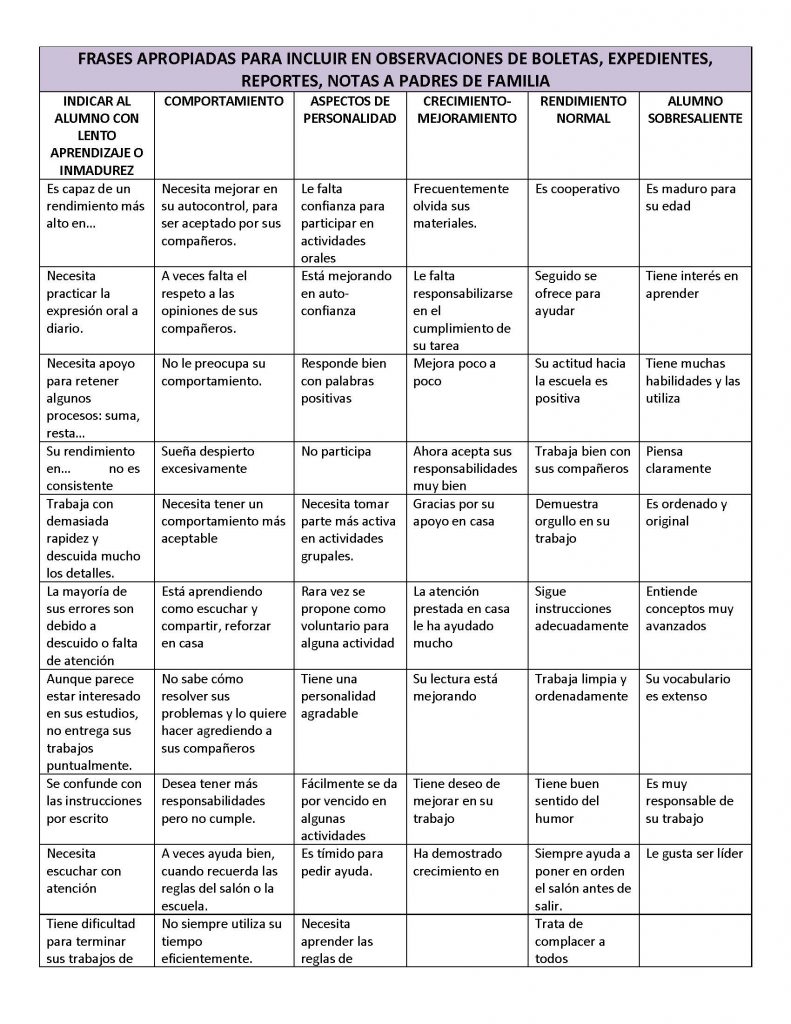 FRASES APROPIADAS PARA INCLUIR EN OBSERVACIONES DE BOLETAS, EXPEDIENTES, REPORTES, NOTAS A PADRES DE FAMILIA

| INDICAR AL ALUMNO CON LENTO APRENDIZAJE O INMADUREZ | COMPORTAMIENTO | ASPECTOS DE PERSONALIDAD | CRECIMIENTO-MEJORAMIENTO | RENDIMIENTO NORMAL | ALUMNO SOBRESALIENTE |
|---|---|---|---|---|---|
| Es capaz de un rendimiento más alto en… | Necesita mejorar en su autocontrol, para ser aceptado por sus compañeros. | Le falta confianza para participar en actividades orales | Frecuentemente olvida sus materiales. | Es cooperativo | Es maduro para su edad |
| Necesita practicar la expresión oral a diario. | A veces falta el respeto a las opiniones de sus compañeros. | Está mejorando en auto-confianza | Le falta responsabilizarse en el cumplimiento de su tarea | Seguido se ofrece para ayudar | Tiene interés en aprender |
| Necesita apoyo para retener algunos procesos: suma, resta… | No le preocupa su comportamiento. | Responde bien con palabras positivas | Mejora poco a poco | Su actitud hacia la escuela es positiva | Tiene muchas habilidades y las utiliza |
| Su rendimiento en… no es consistente | Sueña despierto excesivamente | No participa | Ahora acepta sus responsabilidades muy bien | Trabaja bien con sus compañeros | Piensa claramente |
| Trabaja con demasiada rapidez y descuida mucho los detalles. | Necesita tener un comportamiento más aceptable | Necesita tomar parte más activa en actividades grupales. | Gracias por su apoyo en casa | Demuestra orgullo en su trabajo | Es ordenado y original |
| La mayoría de sus errores son debido a descuido o falta de atención | Está aprendiendo como escuchar y compartir, reforzar en casa | Rara vez se propone como voluntario para alguna actividad | La atención prestada en casa le ha ayudado mucho | Sigue instrucciones adecuadamente | Entiende conceptos muy avanzados |
| Aunque parece estar interesado en sus estudios, no entrega sus trabajos puntualmente. | No sabe cómo resolver sus problemas y lo quiere hacer agrediendo a sus compañeros | Tiene una personalidad agradable | Su lectura está mejorando | Trabaja limpia y ordenadamente | Su vocabulario es extenso |
| Se confunde con las instrucciones por escrito | Desea tener más responsabilidades pero no cumple. | Fácilmente se da por vencido en algunas actividades | Tiene deseo de mejorar en su trabajo | Tiene buen sentido del humor | Es muy responsable de su trabajo |
| Necesita escuchar con atención | A veces ayuda bien, cuando recuerda las reglas del salón o la escuela. | Es tímido para pedir ayuda. | Ha demostrado crecimiento en | Siempre ayuda a poner en orden el salón antes de salir. | Le gusta ser líder |
| Tiene dificultad para terminar sus trabajos de | No siempre utiliza su tiempo eficientemente. | Necesita aprender las reglas de | | Trata de complacer a todos | |